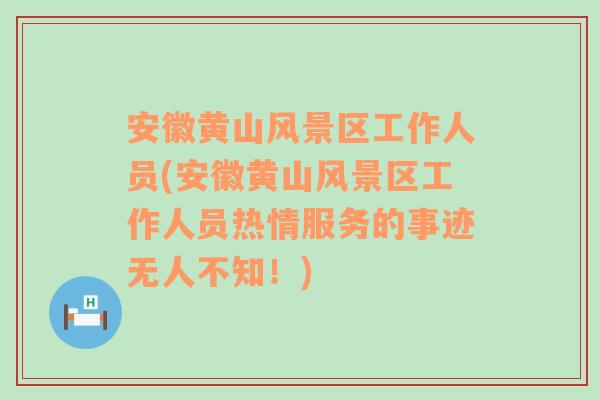 安徽黄山风景区工作人员(安徽黄山风景区工作人员热情服务的事迹无人不知！)

H